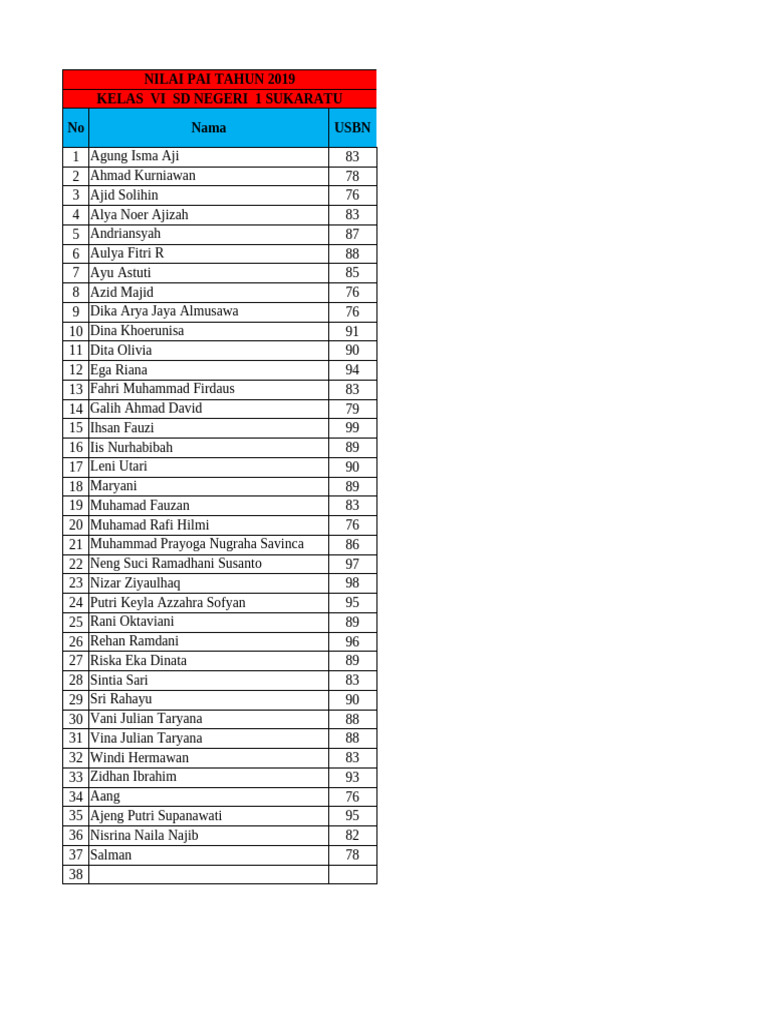 NILAI PAI TAHUN 2019
KELAS VI SD NEGERI 1 SUKARATU

| No | Nama | USBN |
|---|---|---|
| 1 | Agung Isma Aji | 83 |
| 2 | Ahmad Kurniawan | 78 |
| 3 | Ajid Solihin | 76 |
| 4 | Alya Noer Ajizah | 83 |
| 5 | Andriansyah | 87 |
| 6 | Aulya Fitri R | 88 |
| 7 | Ayu Astuti | 85 |
| 8 | Azid Majid | 76 |
| 9 | Dika Arya Jaya Almusawa | 76 |
| 10 | Dina Khoerunisa | 91 |
| 11 | Dita Olivia | 90 |
| 12 | Ega Riana | 94 |
| 13 | Fahri Muhammad Firdaus | 83 |
| 14 | Galih Ahmad David | 79 |
| 15 | Ihsan Fauzi | 99 |
| 16 | Iis Nurhabibah | 89 |
| 17 | Leni Utari | 90 |
| 18 | Maryani | 89 |
| 19 | Muhamad Fauzan | 83 |
| 20 | Muhamad Rafi Hilmi | 76 |
| 21 | Muhammad Prayoga Nugraha Savinca | 86 |
| 22 | Neng Suci Ramadhani Susanto | 97 |
| 23 | Nizar Ziyaulhaq | 98 |
| 24 | Putri Keyla Azzahra Sofyan | 95 |
| 25 | Rani Oktaviani | 89 |
| 26 | Rehan Ramdani | 96 |
| 27 | Riska Eka Dinata | 89 |
| 28 | Sintia Sari | 83 |
| 29 | Sri Rahayu | 90 |
| 30 | Vani Julian Taryana | 88 |
| 31 | Vina Julian Taryana | 88 |
| 32 | Windi Hermawan | 83 |
| 33 | Zidhan Ibrahim | 93 |
| 34 | Aang | 76 |
| 35 | Ajeng Putri Supanawati | 95 |
| 36 | Nisrina Naila Najib | 82 |
| 37 | Salman | 78 |
| 38 | | |